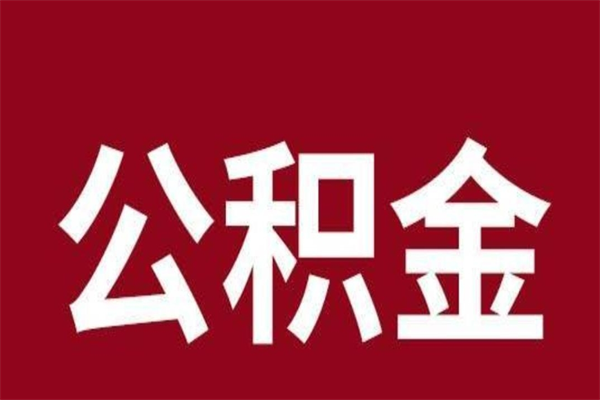 公积金